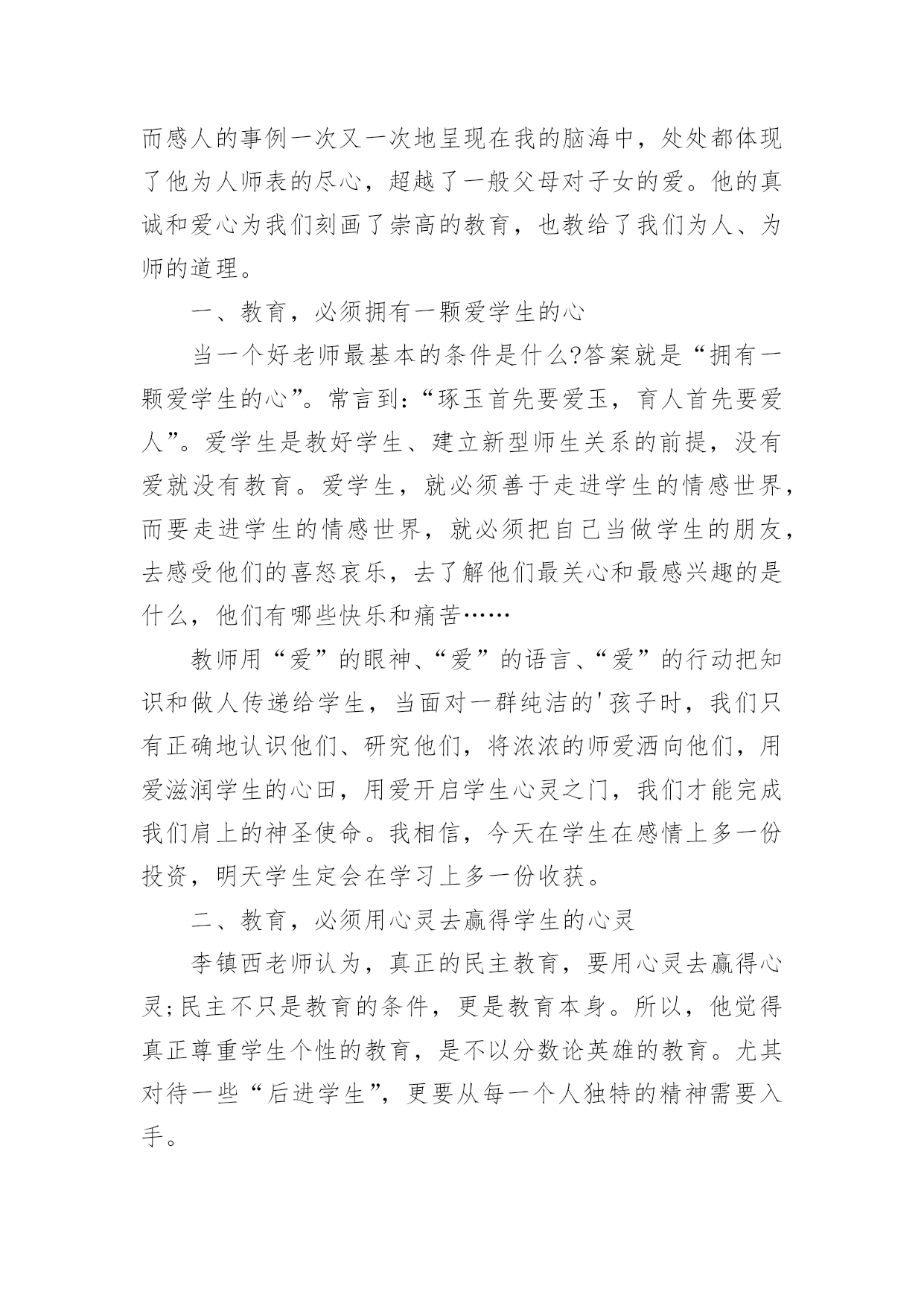 而感人的事例一次又一次地呈现在我的脑海中，处处都体现了他为人师表的尽心，超越了一般父母对子女的爱。他的真诚和爱心为我们刻画了崇高的教育，也教给了我们为人、为师的道理。

一、教育，必须拥有一颗爱学生的心

当一个好老师最基本的条件是什么?答案就是“拥有一颗爱学生的心”。常言到:“琢玉首先要爱玉，育人首先要爱人”。爱学生是教好学生、建立新型师生关系的前提，没有爱就没有教育。爱学生，就必须善于走进学生的情感世界，而要走进学生的情感世界，就必须把自己当做学生的朋友，去感受他们的喜怒哀乐，去了解他们最关心和最感兴趣的是什么，他们有哪些快乐和痛苦……

教师用“爱”的眼神、“爱”的语言、“爱”的行动把知识和做人传递给学生，当面对一群纯洁的'孩子时，我们只有正确地认识他们、研究他们，将浓浓的师爱洒向他们，用爱滋润学生的心田，用爱开启学生心灵之门，我们才能完成我们肩上的神圣使命。我相信，今天在学生在感情上多一份投资，明天学生定会在学习上多一份收获。

二、教育，必须用心灵去赢得学生的心灵

李镇西老师认为，真正的民主教育，要用心灵去赢得心灵;民主不只是教育的条件，更是教育本身。所以，他觉得真正尊重学生个性的教育，是不以分数论英雄的教育。尤其对待一些“后进学生”，更要从每一个人独特的精神需要入手。